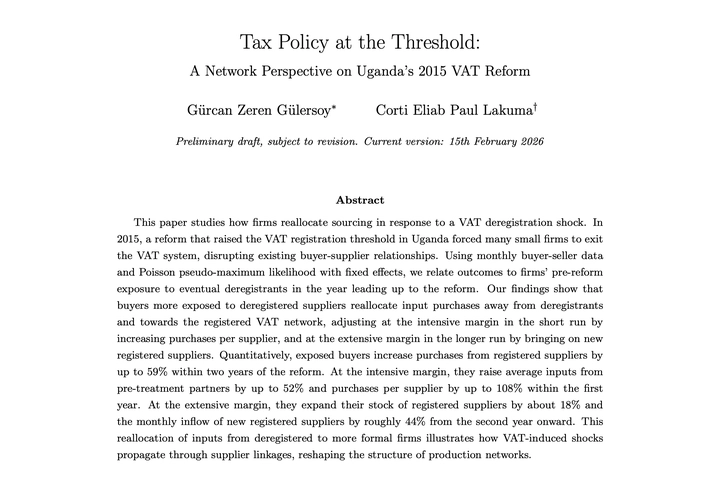 Tax Policy at the Threshold:
A Network Perspective on Uganda's 2015 VAT Reform

Gürcan Zeren Gülersoy* Corti Eliab Paul Lakuma†

Preliminary draft, subject to revision. Current version: 15th February 2026

Abstract

This paper studies how firms reallocate sourcing in response to a VAT deregistration shock. In 2015, a reform that raised the VAT registration threshold in Uganda forced many small firms to exit the VAT system, disrupting existing buyer-supplier relationships. Using monthly buyer-seller data and Poisson pseudo-maximum likelihood with fixed effects, we relate outcomes to firms' pre-reform exposure to eventual deregistrants in the year leading up to the reform. Our findings show that buyers more exposed to deregistered suppliers reallocate input purchases away from deregistrants and towards the registered VAT network, adjusting at the intensive margin in the short run by increasing purchases per supplier, and at the extensive margin in the longer run by bringing on new registered suppliers. Quantitatively, exposed buyers increase purchases from registered suppliers by up to 59% within two years of the reform. At the intensive margin, they raise average inputs from pre-treatment partners by up to 52% and purchases per supplier by up to 108% within the first year. At the extensive margin, they expand their stock of registered suppliers by about 18% and the monthly inflow of new registered suppliers by roughly 44% from the second year onward. This reallocation of inputs from deregistered to more formal firms illustrates how VAT-induced shocks propagate through supplier linkages, reshaping the structure of production networks.